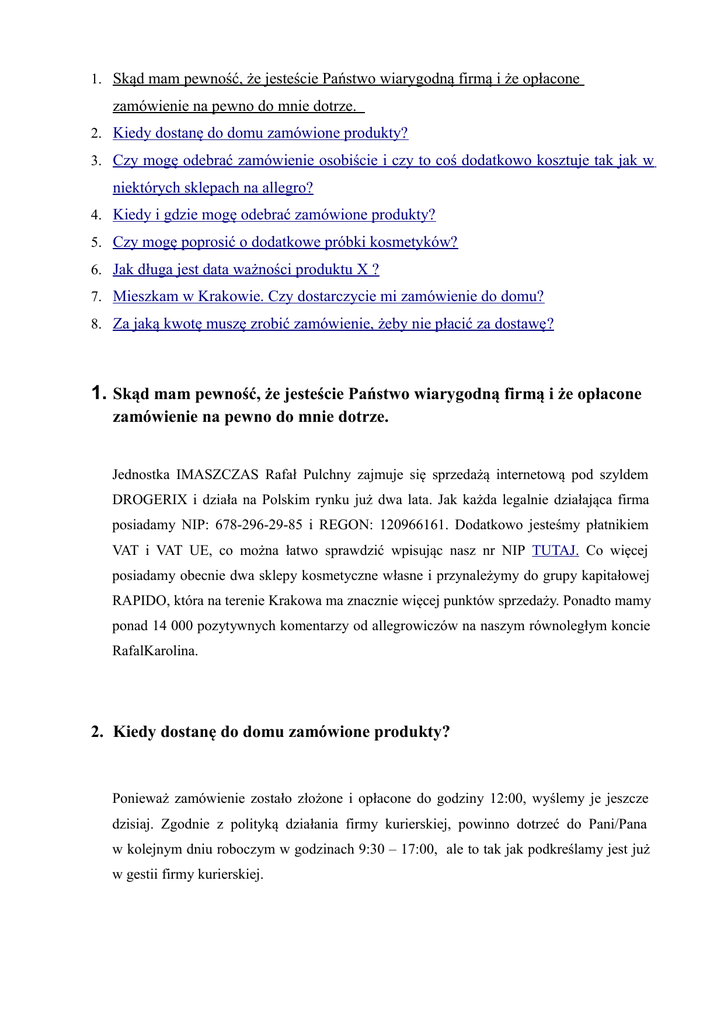 1. Skąd mam pewność, że jesteście Państwo wiarygodną firmą i że opłacone zamówienie na pewno do mnie dotrze.
2. Kiedy dostanę do domu zamówione produkty?
3. Czy mogę odebrać zamówienie osobiście i czy to coś dodatkowo kosztuje tak jak w niektórych sklepach na allegro?
4. Kiedy i gdzie mogę odebrać zamówione produkty?
5. Czy mogę poprosić o dodatkowe próbki kosmetyków?
6. Jak długa jest data ważności produktu X ?
7. Mieszkam w Krakowie. Czy dostarczycie mi zamówienie do domu?
8. Za jaką kwotę muszę zrobić zamówienie, żeby nie płacić za dostawę?

1. Skąd mam pewność, że jesteście Państwo wiarygodną firmą i że opłacone zamówienie na pewno do mnie dotrze.

Jednostka IMASZCZAS Rafał Pulchny zajmuje się sprzedażą internetową pod szyldem DROGERIX i działa na Polskim rynku już dwa lata. Jak każda legalnie działająca firma posiadamy NIP: 678-296-29-85 i REGON: 120966161. Dodatkowo jesteśmy płatnikiem VAT i VAT UE, co można łatwo sprawdzić wpisując nasz nr NIP TUTAJ. Co więcej posiadamy obecnie dwa sklepy kosmetyczne własne i przynależymy do grupy kapitałowej RAPIDO, która na terenie Krakowa ma znacznie więcej punktów sprzedaży. Ponadto mamy ponad 14 000 pozytywnych komentarzy od allegrowiczów na naszym równoległym koncie RafalKarolina.

2. Kiedy dostanę do domu zamówione produkty?

Ponieważ zamówienie zostało złożone i opłacone do godziny 12:00, wyślemy je jeszcze dzisiaj. Zgodnie z polityką działania firmy kurierskiej, powinno dotrzeć do Pani/Pana w kolejnym dniu roboczym w godzinach 9:30 – 17:00, ale to tak jak podkreślamy jest już w gestii firmy kurierskiej.